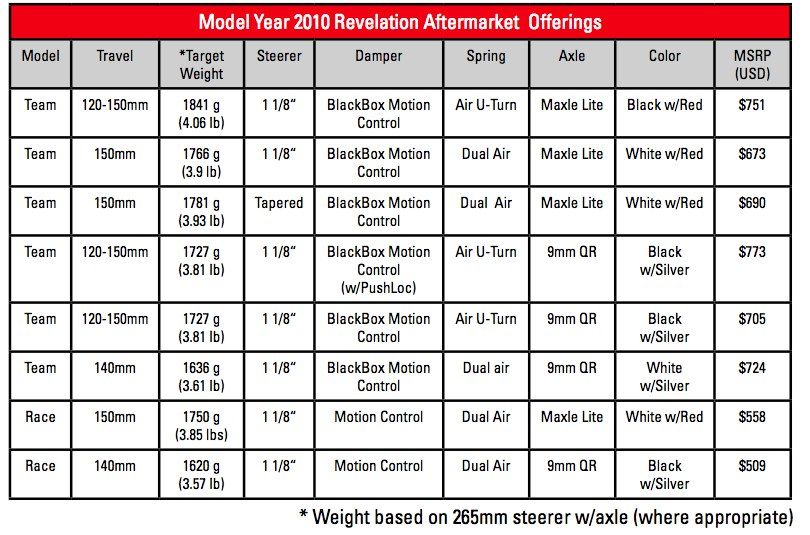 Model Year 2010 Revelation Aftermarket Offerings

| Model | Travel | *Target Weight | Steerer | Damper | Spring | Axle | Color | MSRP (USD) |
|---|---|---|---|---|---|---|---|---|
| Team | 120-150mm | 1841 g (4.06 lb) | 1 1/8" | BlackBox Motion Control | Air U-Turn | Maxle Lite | Black w/Red | $751 |
| Team | 150mm | 1766 g (3.9 lb) | 1 1/8" | BlackBox Motion Control | Dual Air | Maxle Lite | White w/Red | $673 |
| Team | 150mm | 1781 g (3.93 lb) | Tapered | BlackBox Motion Control | Dual Air | Maxle Lite | White w/Red | $690 |
| Team | 120-150mm | 1727 g (3.81 lb) | 1 1/8" | BlackBox Motion Control (w/PushLoc) | Air U-Turn | 9mm QR | Black w/Silver | $773 |
| Team | 120-150mm | 1727 g (3.81 lb) | 1 1/8" | BlackBox Motion Control | Air U-Turn | 9mm QR | Black w/Silver | $705 |
| Team | 140mm | 1636 g (3.61 lb) | 1 1/8" | BlackBox Motion Control | Dual air | 9mm QR | White w/Silver | $724 |
| Race | 150mm | 1750 g (3.85 lbs) | 1 1/8" | Motion Control | Dual Air | Maxle Lite | White w/Red | $558 |
| Race | 140mm | 1620 g (3.57 lb) | 1 1/8" | Motion Control | Dual Air | 9mm QR | Black w/Silver | $509 |

* Weight based on 265mm steerer w/axle (where appropriate)